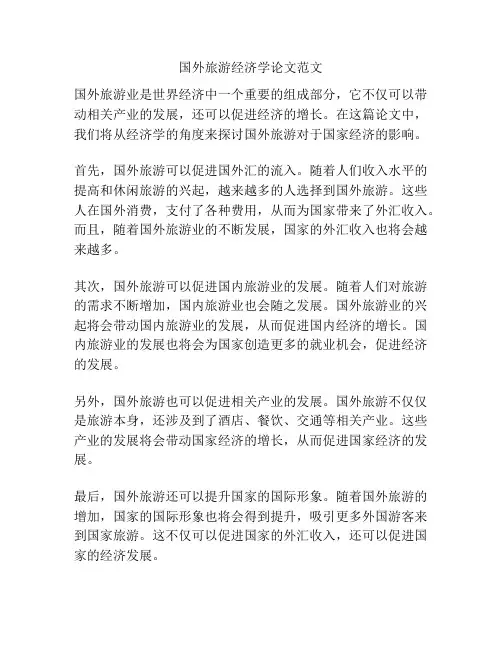 国外旅游经济学论文范文

国外旅游业是世界经济中一个重要的组成部分，它不仅可以带动相关产业的发展，还可以促进经济的增长。在这篇论文中，我们将从经济学的角度来探讨国外旅游对于国家经济的影响。

首先，国外旅游可以促进国外汇的流入。随着人们收入水平的提高和休闲旅游的兴起，越来越多的人选择到国外旅游。这些人在国外消费，支付了各种费用，从而为国家带来了外汇收入。而且，随着国外旅游业的不断发展，国家的外汇收入也将会越来越多。

其次，国外旅游可以促进国内旅游业的发展。随着人们对旅游的需求不断增加，国内旅游业也会随之发展。国外旅游业的兴起将会带动国内旅游业的发展，从而促进国内经济的增长。国内旅游业的发展也将会为国家创造更多的就业机会，促进经济的发展。

另外，国外旅游也可以促进相关产业的发展。国外旅游不仅仅是旅游本身，还涉及到了酒店、餐饮、交通等相关产业。这些产业的发展将会带动国家经济的增长，从而促进国家经济的发展。

最后，国外旅游还可以提升国家的国际形象。随着国外旅游的增加，国家的国际形象也将会得到提升，吸引更多外国游客来到国家旅游。这不仅可以促进国家的外汇收入，还可以促进国家的经济发展。